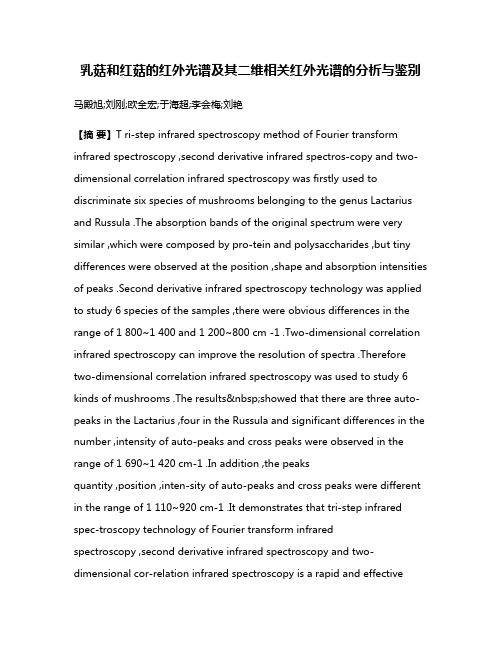 乳菇和红菇的红外光谱及其二维相关红外光谱的分析与鉴别

马殿旭;刘刚;欧全宏;于海超;李会梅;刘艳

【摘 要】T ri-step infrared spectroscopy method of Fourier transform infrared spectroscopy ,second derivative infrared spectros-copy and two-dimensional correlation infrared spectroscopy was firstly used to discriminate six species of mushrooms belonging to the genus Lactarius and Russula .The absorption bands of the original spectrum were very similar ,which were composed by pro-tein and polysaccharides ,but tiny differences were observed at the position ,shape and absorption intensities of peaks .Second derivative infrared spectroscopy technology was applied to study 6 species of the samples ,there were obvious differences in the range of 1 800~1 400 and 1 200~800 cm -1 .Two-dimensional correlation infrared spectroscopy can improve the resolution of spectra .Therefore two-dimensional correlation infrared spectroscopy was used to study 6 kinds of mushrooms .The results&nbsp;showed that there are three auto-peaks in the Lactarius ,four in the Russula and significant differences in the number ,intensity of auto-peaks and cross peaks were observed in the range of 1 690~1 420 cm-1 .In addition ,the peaks quantity ,position ,inten-sity of auto-peaks and cross peaks were different in the range of 1 110~920 cm-1 .It demonstrates that tri-step infrared spec-troscopy technology of Fourier transform infrared spectroscopy ,second derivative infrared spectroscopy and two-dimensional cor-relation infrared spectroscopy is a rapid and effective